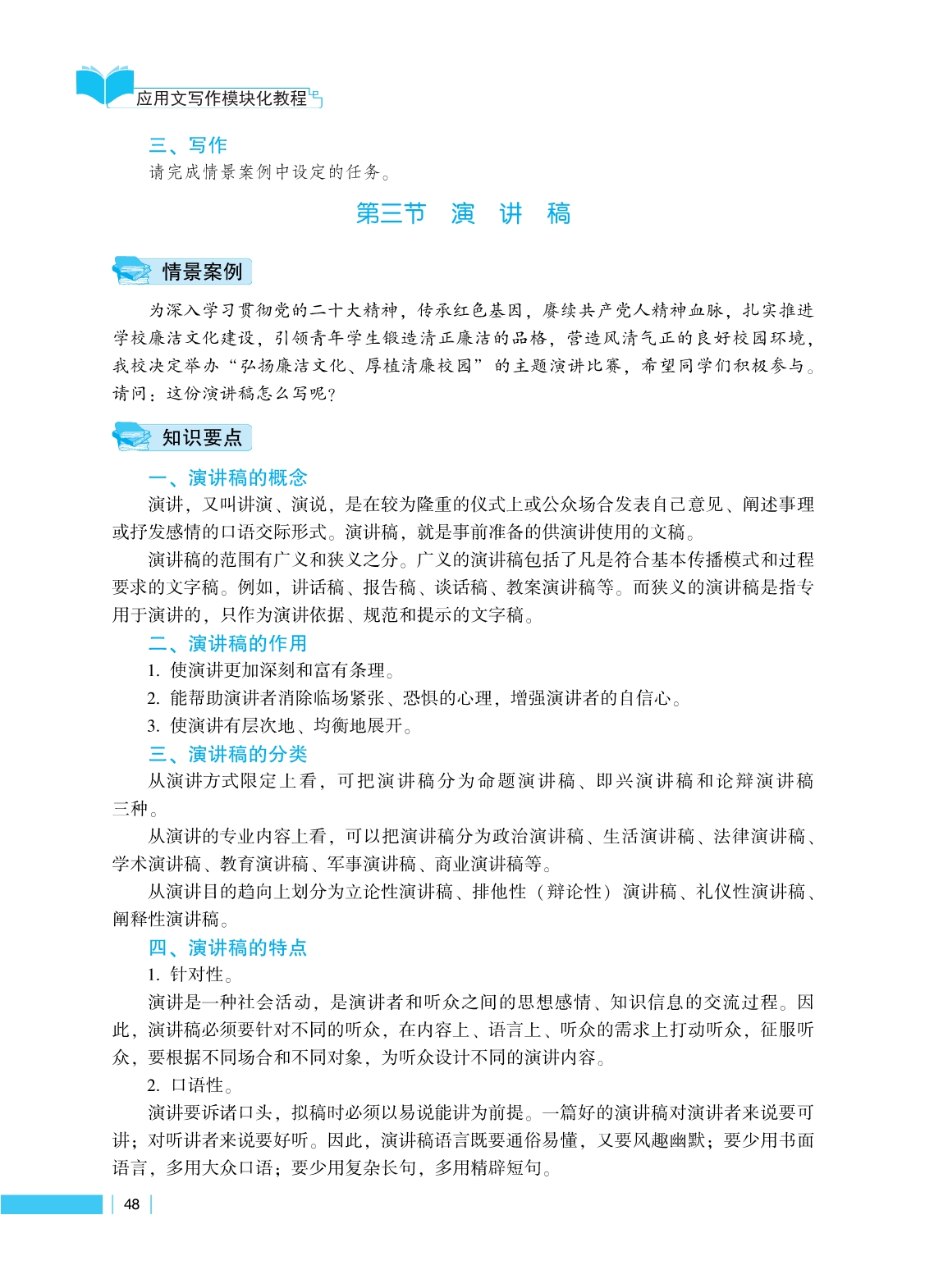 应用文写作模块化教程

三、写作
请完成情景案例中设定的任务。

第三节 演 讲 稿

情景案例

为深入学习贯彻党的二十大精神，传承红色基因，赓续共产党人精神血脉，扎实推进学校廉洁文化建设，引领青年学生锻造清正廉洁的品格，营造风清气正的良好校园环境，我校决定举办“弘扬廉洁文化、厚植清廉校园”的主题演讲比赛，希望同学们积极参与。请问：这份演讲稿怎么写呢？

知识要点

一、演讲稿的概念
演讲，又叫讲演、演说，是在较为隆重的仪式上或公众场合发表自己意见、阐述事理或抒发感情的口语交际形式。演讲稿，就是事前准备的供演讲使用的文稿。
演讲稿的范围有广义和狭义之分。广义的演讲稿包括了凡是符合基本传播模式和过程要求的文字稿。例如，讲话稿、报告稿、谈话稿、教案演讲稿等。而狭义的演讲稿是指专用于演讲的，只作为演讲依据、规范和提示的文字稿。
二、演讲稿的作用
1. 使演讲更加深刻和富有条理。
2. 能帮助演讲者消除临场紧张、恐惧的心理，增强演讲者的自信心。
3. 使演讲有层次地、均衡地展开。
三、演讲稿的分类
从演讲方式限定上看，可把演讲稿分为命题演讲稿、即兴演讲稿和论辩演讲稿三种。
从演讲的专业内容上看，可以把演讲稿分为政治演讲稿、生活演讲稿、法律演讲稿、学术演讲稿、教育演讲稿、军事演讲稿、商业演讲稿等。
从演讲目的趋向上划分为立论性演讲稿、排他性（辩论性）演讲稿、礼仪性演讲稿、阐释性演讲稿。
四、演讲稿的特点
1. 针对性。
演讲是一种社会活动，是演讲者和听众之间的思想感情、知识信息的交流过程。因此，演讲稿必须要针对不同的听众，在内容上、语言上、听众的需求上打动听众，征服听众，要根据不同场合和不同对象，为听众设计不同的演讲内容。
2. 口语性。
演讲要诉诸口头，拟稿时必须以易说能讲为前提。一篇好的演讲稿对演讲者来说要可讲；对听讲者来说要好听。因此，演讲稿语言既要通俗易懂，又要风趣幽默；要少用书面语言，多用大众口语；要少用复杂长句，多用精辟短句。

48